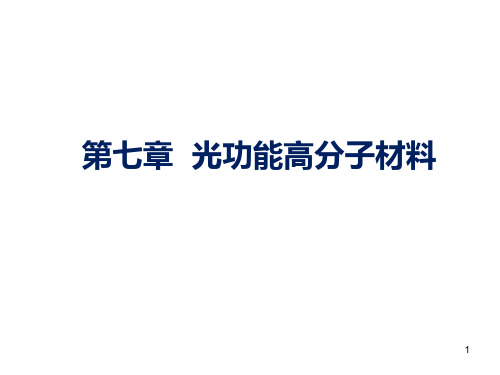 第七章 光功能高分子材料

1